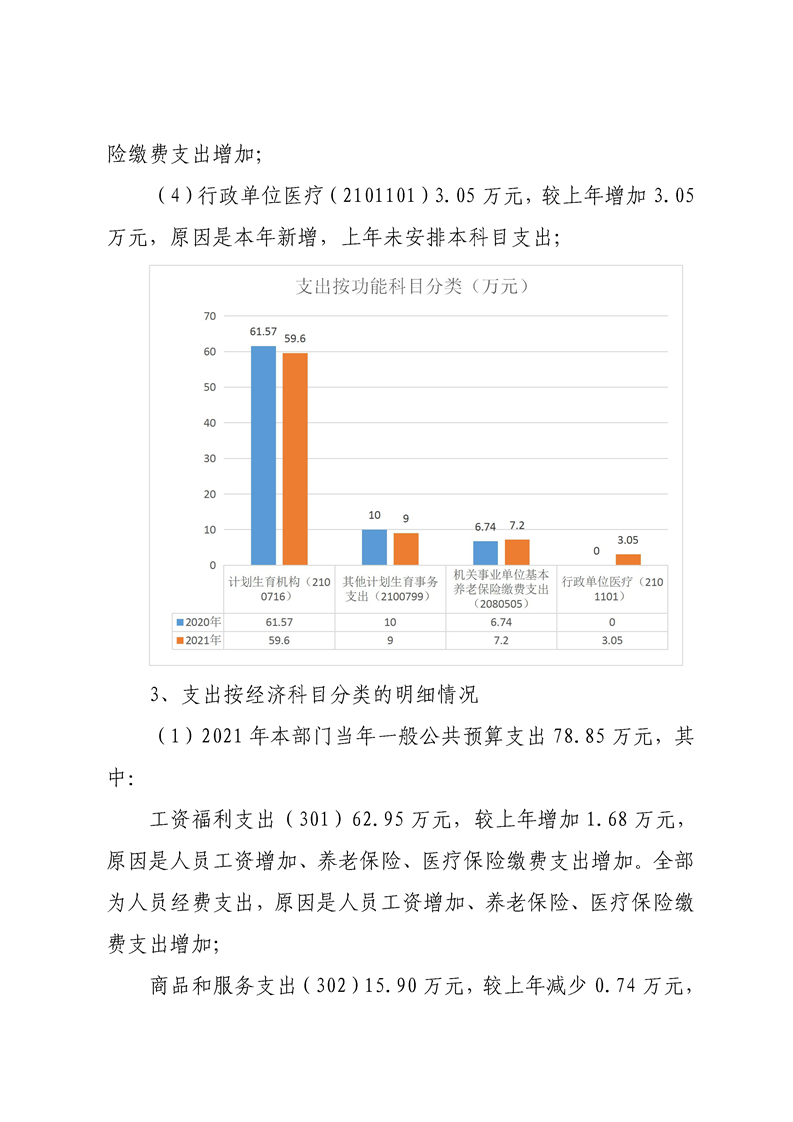 险缴费支出增加;

（4）行政单位医疗（2101101）3.05万元，较上年增加3.05万元，原因是本年新增，上年未安排本科目支出;

支出按功能科目分类（万元）

70
60
50
40
30
20
10
0

61.57
59.6
10
9
6.74
7.2
0
3.05

| | 计划生育机构（2100716） | 其他计划生育事务支出（2100799） | 机关事业单位基本养老保险缴费支出（2080505） | 行政单位医疗（2101101） |
|---|---|---|---|---|
| 2020年 | 61.57 | 10 | 6.74 | 0 |
| 2021年 | 59.6 | 9 | 7.2 | 3.05 |

3、支出按经济科目分类的明细情况

（1）2021年本部门当年一般公共预算支出78.85万元，其中:

工资福利支出（301）62.95万元，较上年增加1.68万元，原因是人员工资增加、养老保险、医疗保险缴费支出增加。全部为人员经费支出，原因是人员工资增加、养老保险、医疗保险缴费支出增加;

商品和服务支出（302）15.90万元，较上年减少0.74万元，